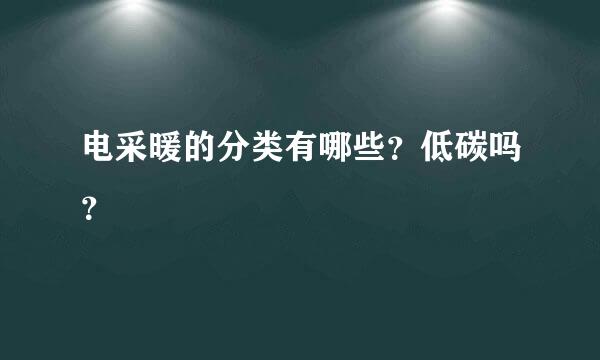 电采暖的分类有哪些？低碳吗？